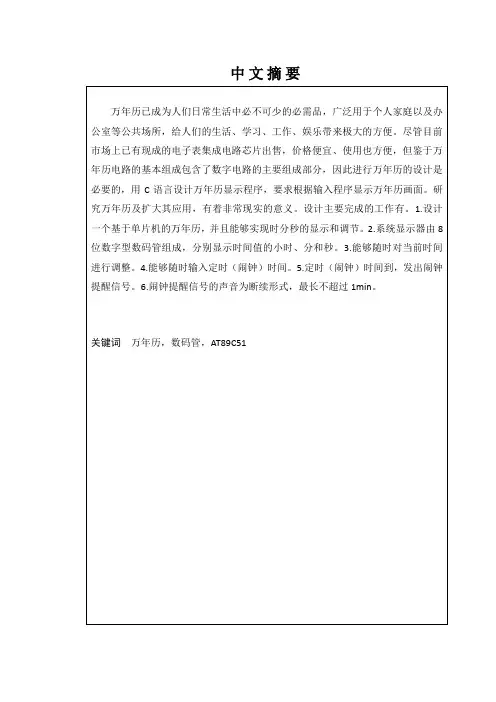 中文摘要

万年历已成为人们日常生活中必不可少的必需品，广泛用于个人家庭以及办公室等公共场所，给人们的生活、学习、工作、娱乐带来极大的方便。尽管目前市场上已有现成的电子表集成电路芯片出售，价格便宜、使用也方便，但鉴于万年历电路的基本组成包含了数字电路的主要组成部分，因此进行万年历的设计是必要的，用 C 语言设计万年历显示程序，要求根据输入程序显示万年历画面。研究万年历及扩大其应用，有着非常现实的意义。设计主要完成的工作有。1.设计一个基于单片机的万年历，并且能够实现时分秒的显示和调节。2.系统显示器由 8 位数字型数码管组成，分别显示时间值的小时、分和秒。3.能够随时对当前时间进行调整。4.能够随时输入定时（闹钟）时间。5.定时（闹钟）时间到，发出闹钟提醒信号。6.闹钟提醒信号的声音为断续形式，最长不超过 1min。

关键词 万年历，数码管，AT89C51